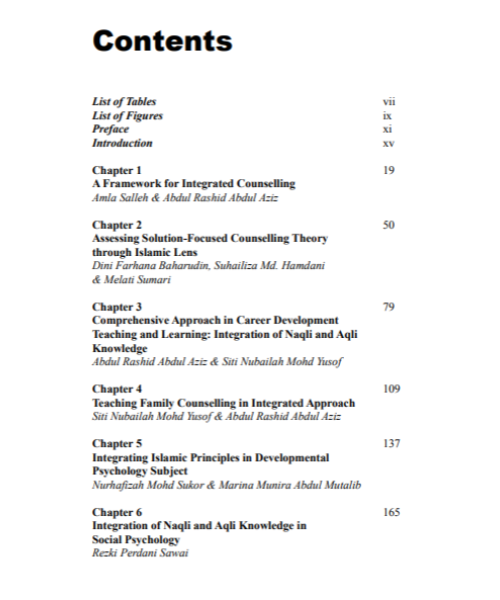 Contents

List of Tables vii
List of Figures ix
Preface xi
Introduction xv

Chapter 1 19
A Framework for Integrated Counselling
Amla Salleh & Abdul Rashid Abdul Aziz

Chapter 2 50
Assessing Solution-Focused Counselling Theory through Islamic Lens
Dini Farhana Baharudin, Suhailiza Md. Hamdani & Melati Sumari

Chapter 3 79
Comprehensive Approach in Career Development Teaching and Learning: Integration of Naqli and Aqli Knowledge
Abdul Rashid Abdul Aziz & Siti Nubailah Mohd Yusof

Chapter 4 109
Teaching Family Counselling in Integrated Approach
Siti Nubailah Mohd Yusof & Abdul Rashid Abdul Aziz

Chapter 5 137
Integrating Islamic Principles in Developmental Psychology Subject
Nurhafizah Mohd Sukor & Marina Munira Abdul Mutalib

Chapter 6 165
Integration of Naqli and Aqli Knowledge in Social Psychology
Rezki Perdani Sawai